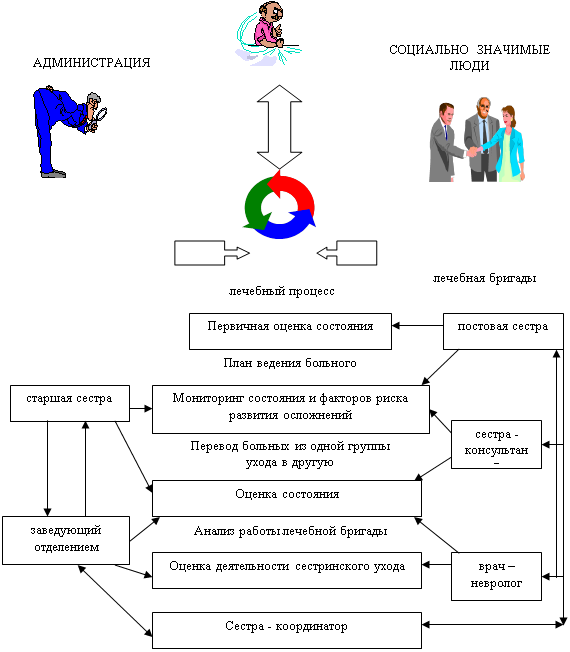 АДМИНИСТРАЦИЯ

СОЦИАЛЬНО ЗНАЧИМЫЕ ЛЮДИ

лечебный процесс

лечебная бригады

Первичная оценка состояния

постовая сестра

План ведения больного

старшая сестра

Мониторинг состояния и факторов риска развития осложнений

сестра - консультан –

Перевод больных из одной группы ухода в другую

Оценка состояния

заведующий отделением

Анализ работы лечебной бригады

Оценка деятельности сестринского ухода

врач – невролог

Сестра - координатор